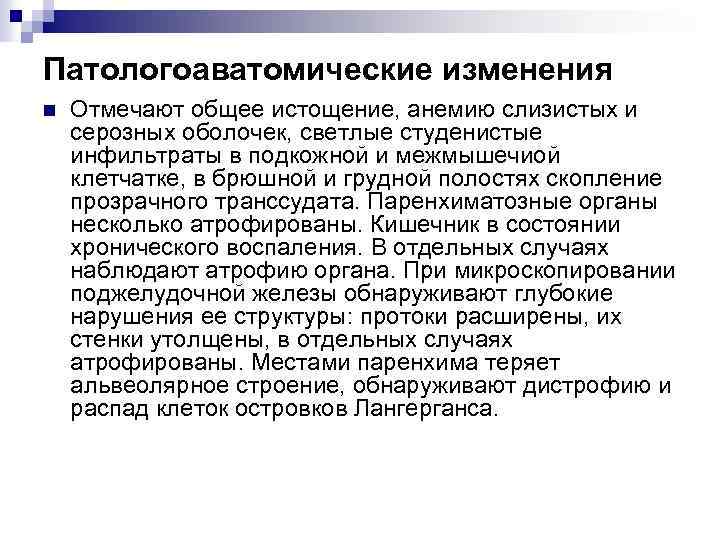 Патологоаватомические изменения

Отмечают общее истощение, анемию слизистых и серозных оболочек, светлые студенистые инфильтраты в подкожной и межмышечиой клетчатке, в брюшной и грудной полостях скопление прозрачного транссудата. Паренхиматозные органы несколько атрофированы. Кишечник в состоянии хронического воспаления. В отдельных случаях наблюдают атрофию органа. При микроскопировании поджелудочной железы обнаруживают глубокие нарушения ее структуры: протоки расширены, их стенки утолщены, в отдельных случаях атрофированы. Местами паренхима теряет альвеолярное строение, обнаруживают дистрофию и распад клеток островков Лангерганса.